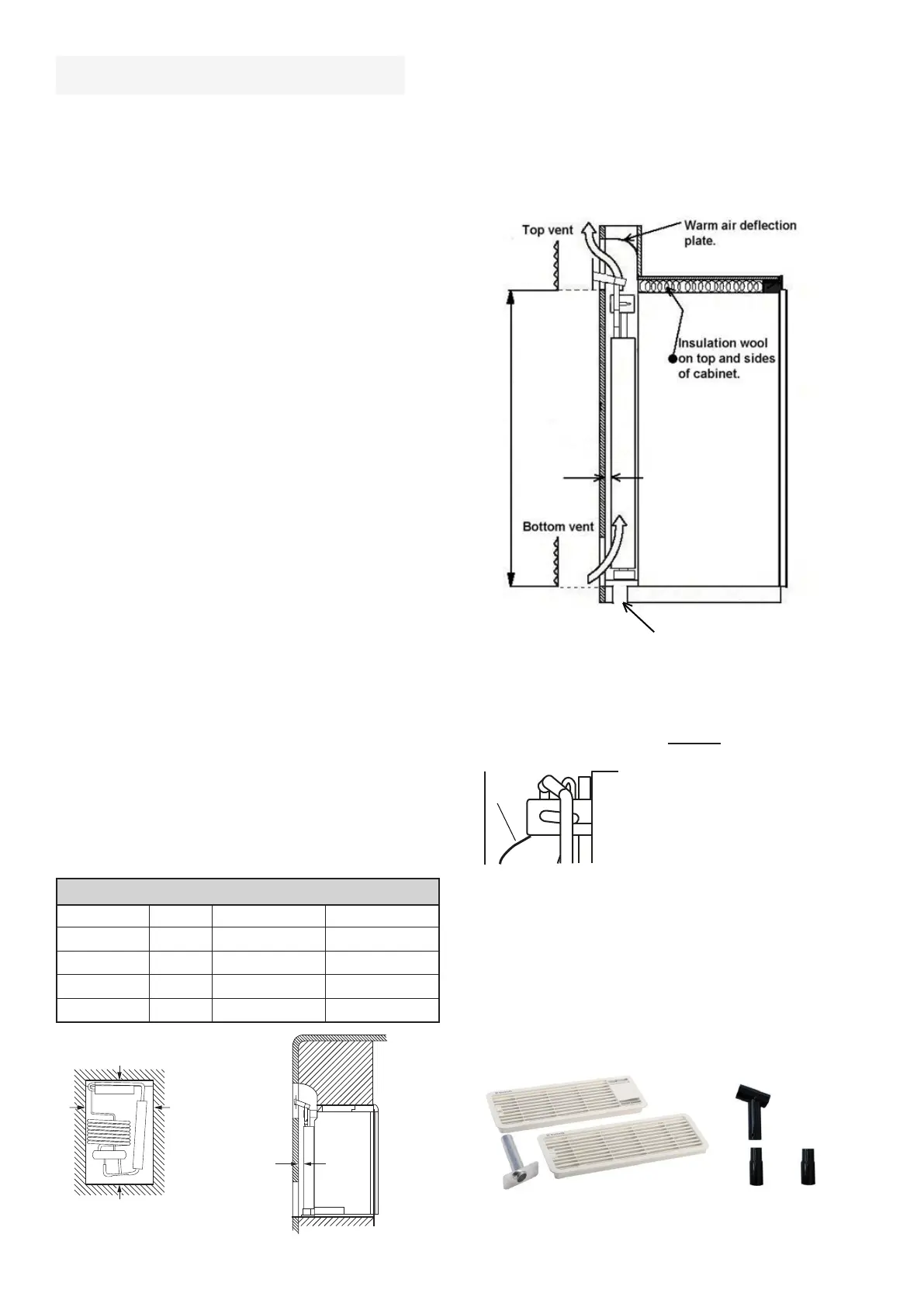 Top vent

Warm air deflection plate.

Insulation wool on top and sides of cabinet.

Bottom vent